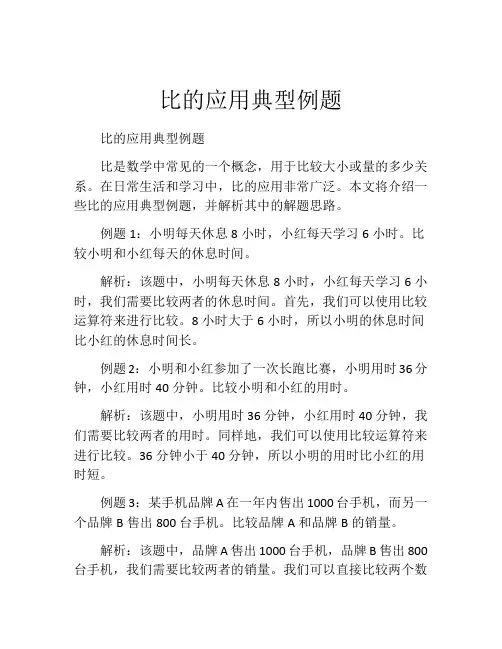 比的应用典型例题

比的应用典型例题

比是数学中常见的一个概念，用于比较大小或量的多少关系。在日常生活和学习中，比的应用非常广泛。本文将介绍一些比的应用典型例题，并解析其中的解题思路。

例题 1：小明每天休息 8 小时，小红每天学习 6 小时。比较小明和小红每天的休息时间。

解析：该题中，小明每天休息 8 小时，小红每天学习 6 小时，我们需要比较两者的休息时间。首先，我们可以使用比较运算符来进行比较。8 小时大于 6 小时，所以小明的休息时间比小红的休息时间长。

例题 2：小明和小红参加了一次长跑比赛，小明用时 36 分钟，小红用时 40 分钟。比较小明和小红的用时。

解析：该题中，小明用时 36 分钟，小红用时 40 分钟，我们需要比较两者的用时。同样地，我们可以使用比较运算符来进行比较。36 分钟小于 40 分钟，所以小明的用时比小红的用时短。

例题 3：某手机品牌 A 在一年内售出 1000 台手机，而另一个品牌 B 售出 800 台手机。比较品牌 A 和品牌 B 的销量。

解析：该题中，品牌 A 售出 1000 台手机，品牌 B 售出 800 台手机，我们需要比较两者的销量。我们可以直接比较两个数